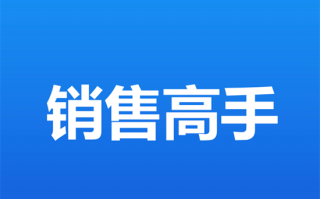 销售高手